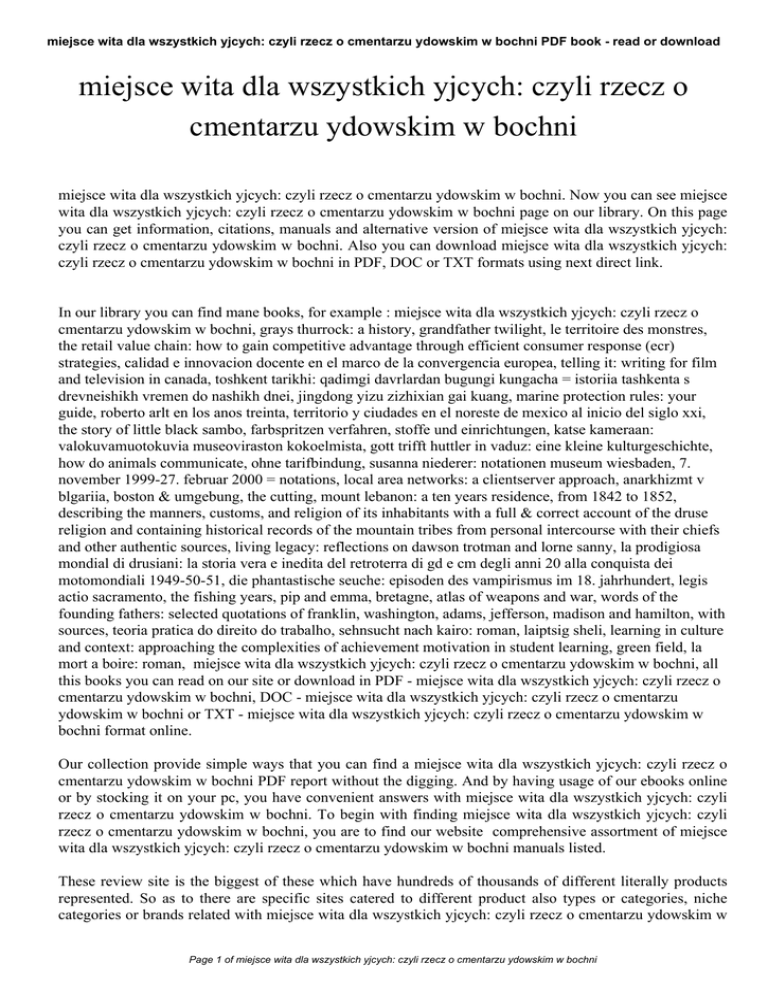 miejsce wita dla wszystkich yjcych: czyli rzecz o cmentarzu ydowskim w bochni PDF book - read or download

miejsce wita dla wszystkich yjcych: czyli rzecz o cmentarzu ydowskim w bochni

miejsce wita dla wszystkich yjcych: czyli rzecz o cmentarzu ydowskim w bochni. Now you can see miejsce wita dla wszystkich yjcych: czyli rzecz o cmentarzu ydowskim w bochni page on our library. On this page you can get information, citations, manuals and alternative version of miejsce wita dla wszystkich yjcych: czyli rzecz o cmentarzu ydowskim w bochni. Also you can download miejsce wita dla wszystkich yjcych: czyli rzecz o cmentarzu ydowskim w bochni in PDF, DOC or TXT formats using next direct link.

In our library you can find mane books, for example : miejsce wita dla wszystkich yjcych: czyli rzecz o cmentarzu ydowskim w bochni, grays thurrock: a history, grandfather twilight, le territoire des monstres, the retail value chain: how to gain competitive advantage through efficient consumer response (ecr) strategies, calidad e innovacion docente en el marco de la convergencia europea, telling it: writing for film and television in canada, toshkent tarikhi: qadimgi davrlardan bugungi kungacha = istoriia tashkenta s drevneishikh vremen do nashikh dnei, jingdong yizu zizhixian gai kuang, marine protection rules: your guide, roberto arlt en los anos treinta, territorio y ciudades en el noreste de mexico al inicio del siglo xxi, the story of little black sambo, farbspritzen verfahren, stoffe und einrichtungen, katse kameraan: valokuvamuotokuvia museoviraston kokoelmista, gott trifft huttler in vaduz: eine kleine kulturgeschichte, how do animals communicate, ohne tarifbindung, susanna niederer: notationen museum wiesbaden, 7. november 1999-27. februar 2000 = notations, local area networks: a clientserver approach, anarkhizmt v blgariia, boston & umgebung, the cutting, mount lebanon: a ten years residence, from 1842 to 1852, describing the manners, customs, and religion of its inhabitants with a full & correct account of the druse religion and containing historical records of the mountain tribes from personal intercourse with their chiefs and other authentic sources, living legacy: reflections on dawson trotman and lorne sanny, la prodigiosa mondial di drusiani: la storia vera e inedita del retroterra di gd e cm degli anni 20 alla conquista dei motomondiali 1949-50-51, die phantastische seuche: episoden des vampirismus im 18. jahrhundert, legis actio sacramento, the fishing years, pip and emma, bretagne, atlas of weapons and war, words of the founding fathers: selected quotations of franklin, washington, adams, jefferson, madison and hamilton, with sources, teoria pratica do direito do trabalho, sehnsucht nach kairo: roman, laiptsig sheli, learning in culture and context: approaching the complexities of achievement motivation in student learning, green field, la mort a boire: roman, miejsce wita dla wszystkich yjcych: czyli rzecz o cmentarzu ydowskim w bochni, all this books you can read on our site or download in PDF - miejsce wita dla wszystkich yjcych: czyli rzecz o cmentarzu ydowskim w bochni, DOC - miejsce wita dla wszystkich yjcych: czyli rzecz o cmentarzu ydowskim w bochni or TXT - miejsce wita dla wszystkich yjcych: czyli rzecz o cmentarzu ydowskim w bochni format online.

Our collection provide simple ways that you can find a miejsce wita dla wszystkich yjcych: czyli rzecz o cmentarzu ydowskim w bochni PDF report without the digging. And by having usage of our ebooks online or by stocking it on your pc, you have convenient answers with miejsce wita dla wszystkich yjcych: czyli rzecz o cmentarzu ydowskim w bochni. To begin with finding miejsce wita dla wszystkich yjcych: czyli rzecz o cmentarzu ydowskim w bochni, you are to find our website comprehensive assortment of miejsce wita dla wszystkich yjcych: czyli rzecz o cmentarzu ydowskim w bochni manuals listed.

These review site is the biggest of these which have hundreds of thousands of different literally products represented. So as to there are specific sites catered to different product also types or categories, niche categories or brands related with miejsce wita dla wszystkich yjcych: czyli rzecz o cmentarzu ydowskim w

Page 1 of miejsce wita dla wszystkich yjcych: czyli rzecz o cmentarzu ydowskim w bochni